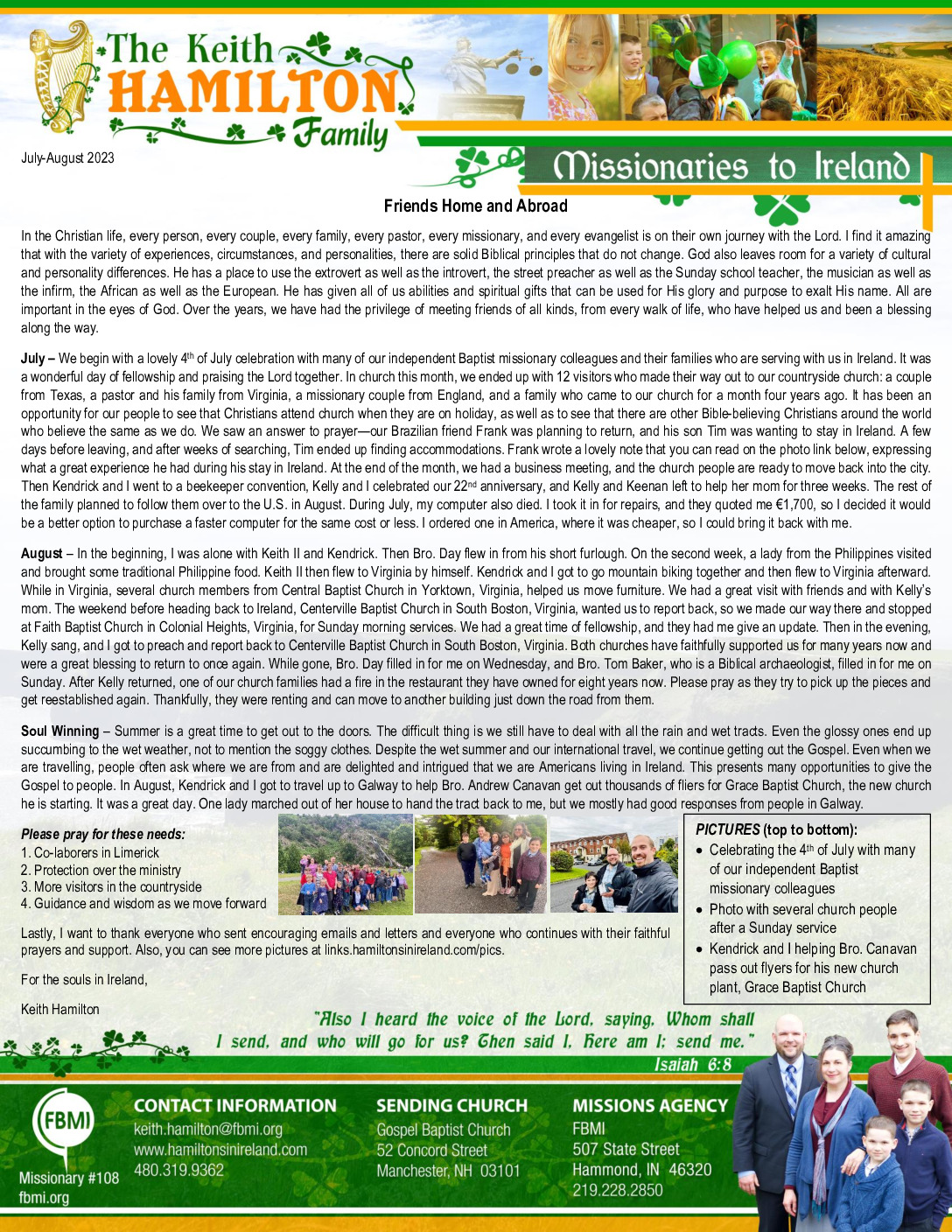 The Keith HAMILTON Family

July-August 2023

Missionaries to Ireland

Friends Home and Abroad

In the Christian life, every person, every couple, every family, every pastor, every missionary, and every evangelist is on their own journey with the Lord. I find it amazing that with the variety of experiences, circumstances, and personalities, there are solid Biblical principles that do not change. God also leaves room for a variety of cultural and personality differences. He has a place to use the extrovert as well as the introvert, the street preacher as well as the Sunday school teacher, the musician as well as the infirm, the African as well as the European. He has given all of us abilities and spiritual gifts that can be used for His glory and purpose to exalt His name. All are important in the eyes of God. Over the years, we have had the privilege of meeting friends of all kinds, from every walk of life, who have helped us and been a blessing along the way.

July – We begin with a lovely 4$^{th}$ of July celebration with many of our independent Baptist missionary colleagues and their families who are serving with us in Ireland. It was a wonderful day of fellowship and praising the Lord together. In church this month, we ended up with 12 visitors who made their way out to our countryside church: a couple from Texas, a pastor and his family from Virginia, a missionary couple from England, and a family who came to our church for a month four years ago. It has been an opportunity for our people to see that Christians attend church when they are on holiday, as well as to see that there are other Bible-believing Christians around the world who believe the same as we do. We saw an answer to prayer—our Brazilian friend Frank was planning to return, and his son Tim was wanting to stay in Ireland. A few days before leaving, and after weeks of searching, Tim ended up finding accommodations. Frank wrote a lovely note that you can read on the photo link below, expressing what a great experience he had during his stay in Ireland. At the end of the month, we had a business meeting, and the church people are ready to move back into the city. Then Kendrick and I went to a beekeeper convention, Kelly and I celebrated our 22$^{nd}$ anniversary, and Kelly and Keenan left to help her mom for three weeks. The rest of the family planned to follow them over to the U.S. in August. During July, my computer also died. I took it in for repairs, and they quoted me €1,700, so I decided it would be a better option to purchase a faster computer for the same cost or less. I ordered one in America, where it was cheaper, so I could bring it back with me.

August – In the beginning, I was alone with Keith II and Kendrick. Then Bro. Day flew in from his short furlough. On the second week, a lady from the Philippines visited and brought some traditional Philippine food. Keith II then flew to Virginia by himself. Kendrick and I got to go mountain biking together and then flew to Virginia afterward. While in Virginia, several church members from Central Baptist Church in Yorktown, Virginia, helped us move furniture. We had a great visit with friends and with Kelly's mom. The weekend before heading back to Ireland, Centerville Baptist Church in South Boston, Virginia, wanted us to report back, so we made our way there and stopped at Faith Baptist Church in Colonial Heights, Virginia, for Sunday morning services. We had a great time of fellowship, and they had me give an update. Then in the evening, Kelly sang, and I got to preach and report back to Centerville Baptist Church in South Boston, Virginia. Both churches have faithfully supported us for many years now and were a great blessing to return to once again. While gone, Bro. Day filled in for me on Wednesday, and Bro. Tom Baker, who is a Biblical archaeologist, filled in for me on Sunday. After Kelly returned, one of our church families had a fire in the restaurant they have owned for eight years now. Please pray as they try to pick up the pieces and get reestablished again. Thankfully, they were renting and can move to another building just down the road from them.

Soul Winning – Summer is a great time to get out to the doors. The difficult thing is we still have to deal with all the rain and wet tracts. Even the glossy ones end up succumbing to the wet weather, not to mention the soggy clothes. Despite the wet summer and our international travel, we continue getting out the Gospel. Even when we are travelling, people often ask where we are from and are delighted and intrigued that we are Americans living in Ireland. This presents many opportunities to give the Gospel to people. In August, Kendrick and I got to travel up to Galway to help Bro. Andrew Canavan get out thousands of fliers for Grace Baptist Church, the new church he is starting. It was a great day. One lady marched out of her house to hand the tract back to me, but we mostly had good responses from people in Galway.

Please pray for these needs:
1. Co-laborers in Limerick
2. Protection over the ministry
3. More visitors in the countryside
4. Guidance and wisdom as we move forward

PICTURES (top to bottom):
• Celebrating the 4$^{th}$ of July with many of our independent Baptist missionary colleagues
• Photo with several church people after a Sunday service
• Kendrick and I helping Bro. Canavan pass out flyers for his new church plant, Grace Baptist Church

Lastly, I want to thank everyone who sent encouraging emails and letters and everyone who continues with their faithful prayers and support. Also, you can see more pictures at links.hamiltonsinireland.com/pics.

For the souls in Ireland,

Keith Hamilton

"Also I heard the voice of the Lord, saying, Whom shall I send, and who will go for us? Then said I, Here am I; send me."
Isaiah 6:8

FBMI
Missionary #108
fbmi.org

CONTACT INFORMATION
keith.hamilton@fbmi.org
www.hamiltonsinireland.com
480.319.9362

SENDING CHURCH
Gospel Baptist Church
52 Concord Street
Manchester, NH 03101

MISSIONS AGENCY
FBMI
507 State Street
Hammond, IN 46320
219.228.2850